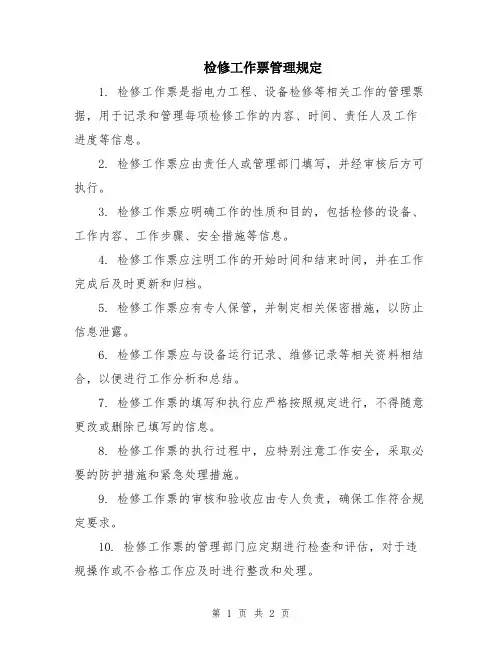 检修工作票管理规定

1. 检修工作票是指电力工程、设备检修等相关工作的管理票据，用于记录和管理每项检修工作的内容、时间、责任人及工作进度等信息。

2. 检修工作票应由责任人或管理部门填写，并经审核后方可执行。

3. 检修工作票应明确工作的性质和目的，包括检修的设备、工作内容、工作步骤、安全措施等信息。

4. 检修工作票应注明工作的开始时间和结束时间，并在工作完成后及时更新和归档。

5. 检修工作票应有专人保管，并制定相关保密措施，以防止信息泄露。

6. 检修工作票应与设备运行记录、维修记录等相关资料相结合，以便进行工作分析和总结。

7. 检修工作票的填写和执行应严格按照规定进行，不得随意更改或删除已填写的信息。

8. 检修工作票的执行过程中，应特别注意工作安全，采取必要的防护措施和紧急处理措施。

9. 检修工作票的审核和验收应由专人负责，确保工作符合规定要求。

10. 检修工作票的管理部门应定期进行检查和评估，对于违规操作或不合格工作应及时进行整改和处理。

第 1 页 共 2 页